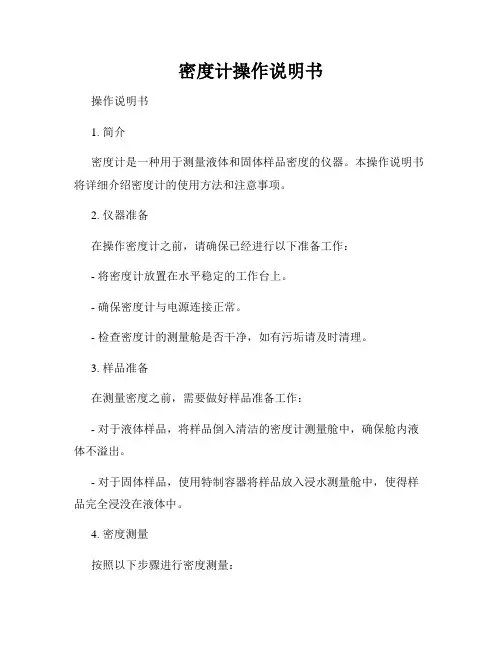 密度计操作说明书

操作说明书

1. 简介

密度计是一种用于测量液体和固体样品密度的仪器。本操作说明书将详细介绍密度计的使用方法和注意事项。

2. 仪器准备

在操作密度计之前，请确保已经进行以下准备工作：

- 将密度计放置在水平稳定的工作台上。

- 确保密度计与电源连接正常。

- 检查密度计的测量舱是否干净，如有污垢请及时清理。

3. 样品准备

在测量密度之前，需要做好样品准备工作：

- 对于液体样品，将样品倒入清洁的密度计测量舱中，确保舱内液体不溢出。

- 对于固体样品，使用特制容器将样品放入浸水测量舱中，使得样品完全浸没在液体中。

4. 密度测量

按照以下步骤进行密度测量：